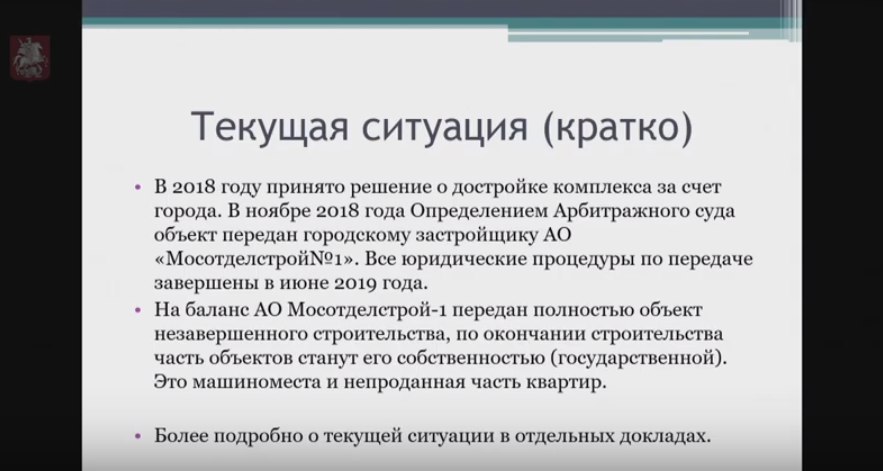 Текущая ситуация (кратко)

• В 2018 году принято решение о достройке комплекса за счет города. В ноябре 2018 года Определением Арбитражного суда объект передан городскому застройщику АО «Мосотделстрой№1». Все юридические процедуры по передаче завершены в июне 2019 года.

• На баланс АО Мосотделстрой-1 передан полностью объект незавершенного строительства, по окончании строительства часть объектов станут его собственностью (государственной). Это машиноместа и непроданная часть квартир.

• Более подробно о текущей ситуации в отдельных докладах.